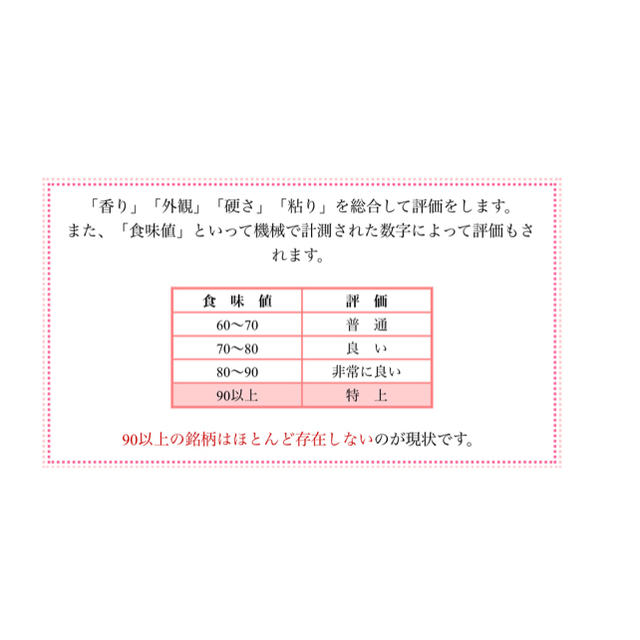 「香り」「外観」「硬さ」「粘り」を総合して評価をします。
また、「食味値」といって機械で計測された数字によって評価もされます。

| 食 味 値 | 評 価 |
|---|---|
| 60〜70 | 普 通 |
| 70〜80 | 良 い |
| 80〜90 | 非常に良い |
| 90以上 | 特 上 |

90以上の銘柄はほとんど存在しないのが現状です。